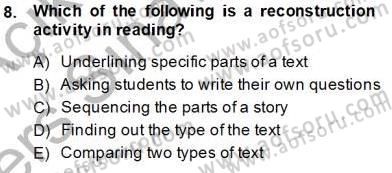 8. Which of the following is a reconstruction activity in reading?

A) Underlining specific parts of a text
B) Asking students to write their own questions
C) Sequencing the parts of a story
D) Finding out the type of the text
E) Comparing two types of text

www.aofsoru.com